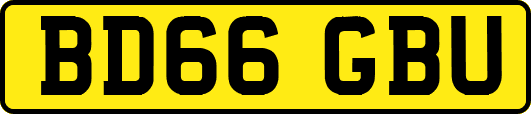 BD66 GBU